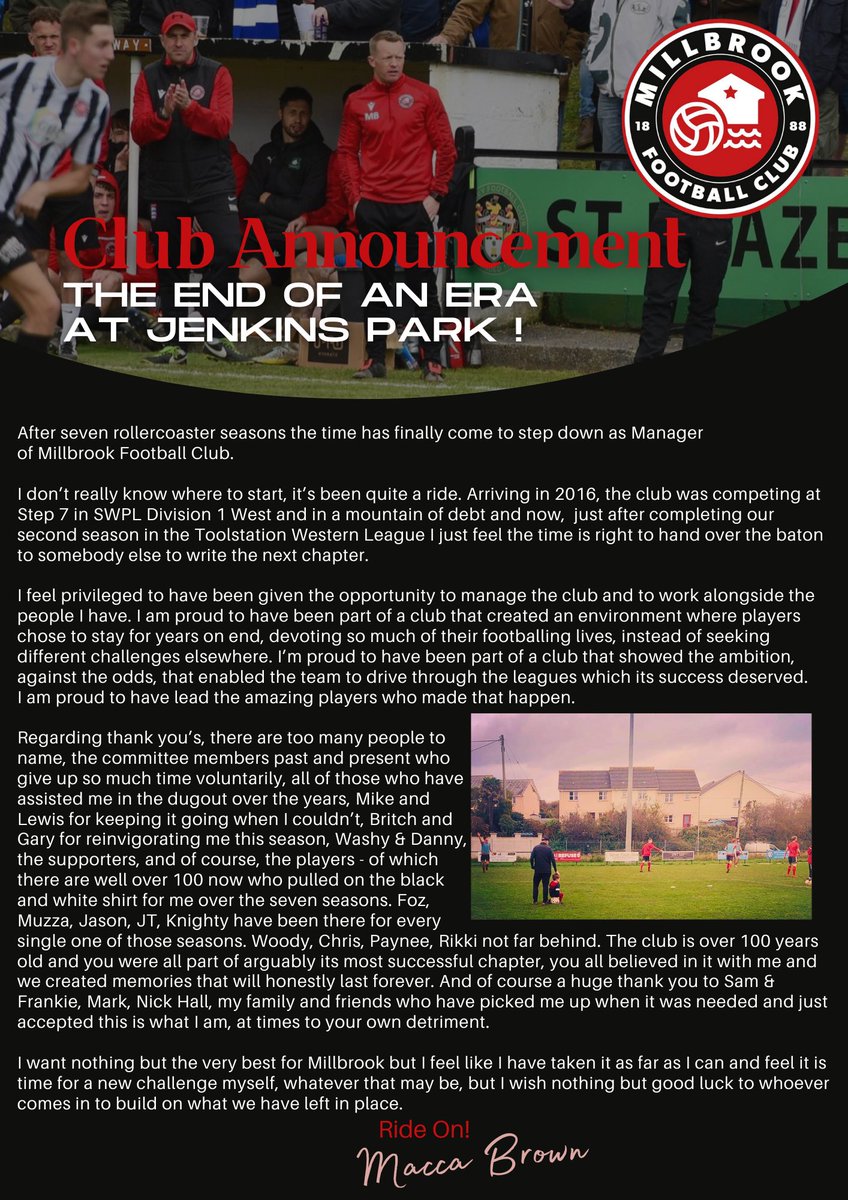 MILLBROOK
18 88
FOOTBALL CLUB

Club Announcement

THE END OF AN ERA AT JENKINS PARK !

After seven rollercoaster seasons the time has finally come to step down as Manager of Millbrook Football Club.

I don't really know where to start, it's been quite a ride. Arriving in 2016, the club was competing at Step 7 in SWPL Division 1 West and in a mountain of debt and now, just after completing our second season in the Toolstation Western League I just feel the time is right to hand over the baton to somebody else to write the next chapter.

I feel privileged to have been given the opportunity to manage the club and to work alongside the people I have. I am proud to have been part of a club that created an environment where players chose to stay for years on end, devoting so much of their footballing lives, instead of seeking different challenges elsewhere. I'm proud to have been part of a club that showed the ambition, against the odds, that enabled the team to drive through the leagues which its success deserved. I am proud to have lead the amazing players who made that happen.

Regarding thank you's, there are too many people to name, the committee members past and present who give up so much time voluntarily, all of those who have assisted me in the dugout over the years, Mike and Lewis for keeping it going when I couldn't, Britch and Gary for reinvigorating me this season, Washy & Danny, the supporters, and of course, the players - of which there are well over 100 now who pulled on the black and white shirt for me over the seven seasons. Foz, Muzza, Jason, JT, Knighty have been there for every single one of those seasons. Woody, Chris, Paynee, Rikki not far behind. The club is over 100 years old and you were all part of arguably its most successful chapter, you all believed in it with me and we created memories that will honestly last forever. And of course a huge thank you to Sam & Frankie, Mark, Nick Hall, my family and friends who have picked me up when it was needed and just accepted this is what I am, at times to your own detriment.

I want nothing but the very best for Millbrook but I feel like I have taken it as far as I can and feel it is time for a new challenge myself, whatever that may be, but I wish nothing but good luck to whoever comes in to build on what we have left in place.

Ride On!
Macca Brown